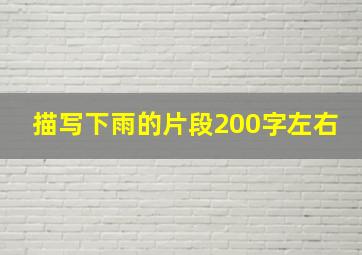 描写下雨的片段200字左右